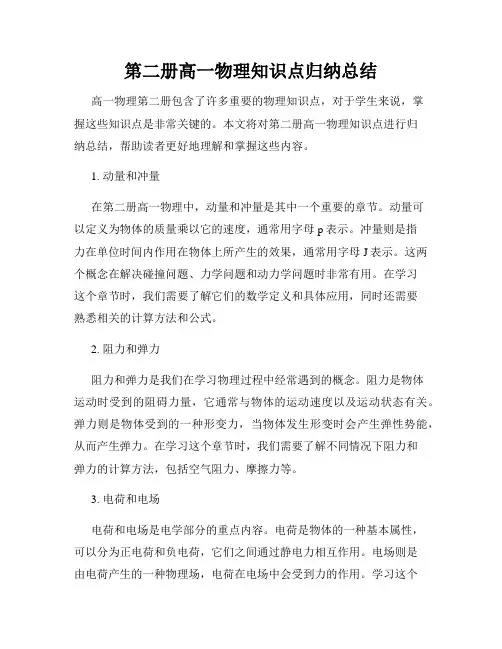 第二册高一物理知识点归纳总结

高一物理第二册包含了许多重要的物理知识点，对于学生来说，掌握这些知识点是非常关键的。本文将对第二册高一物理知识点进行归纳总结，帮助读者更好地理解和掌握这些内容。

1. 动量和冲量

在第二册高一物理中，动量和冲量是其中一个重要的章节。动量可以定义为物体的质量乘以它的速度，通常用字母 p 表示。冲量则是指力在单位时间内作用在物体上所产生的效果，通常用字母 J 表示。这两个概念在解决碰撞问题、力学问题和动力学问题时非常有用。在学习这个章节时，我们需要了解它们的数学定义和具体应用，同时还需要熟悉相关的计算方法和公式。

2. 阻力和弹力

阻力和弹力是我们在学习物理过程中经常遇到的概念。阻力是物体运动时受到的阻碍力量，它通常与物体的运动速度以及运动状态有关。弹力则是物体受到的一种形变力，当物体发生形变时会产生弹性势能，从而产生弹力。在学习这个章节时，我们需要了解不同情况下阻力和弹力的计算方法，包括空气阻力、摩擦力等。

3. 电荷和电场

电荷和电场是电学部分的重点内容。电荷是物体的一种基本属性，可以分为正电荷和负电荷，它们之间通过静电力相互作用。电场则是由电荷产生的一种物理场，电荷在电场中会受到力的作用。学习这个